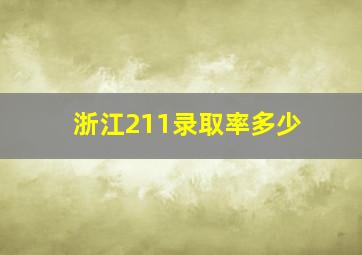 浙江211录取率多少